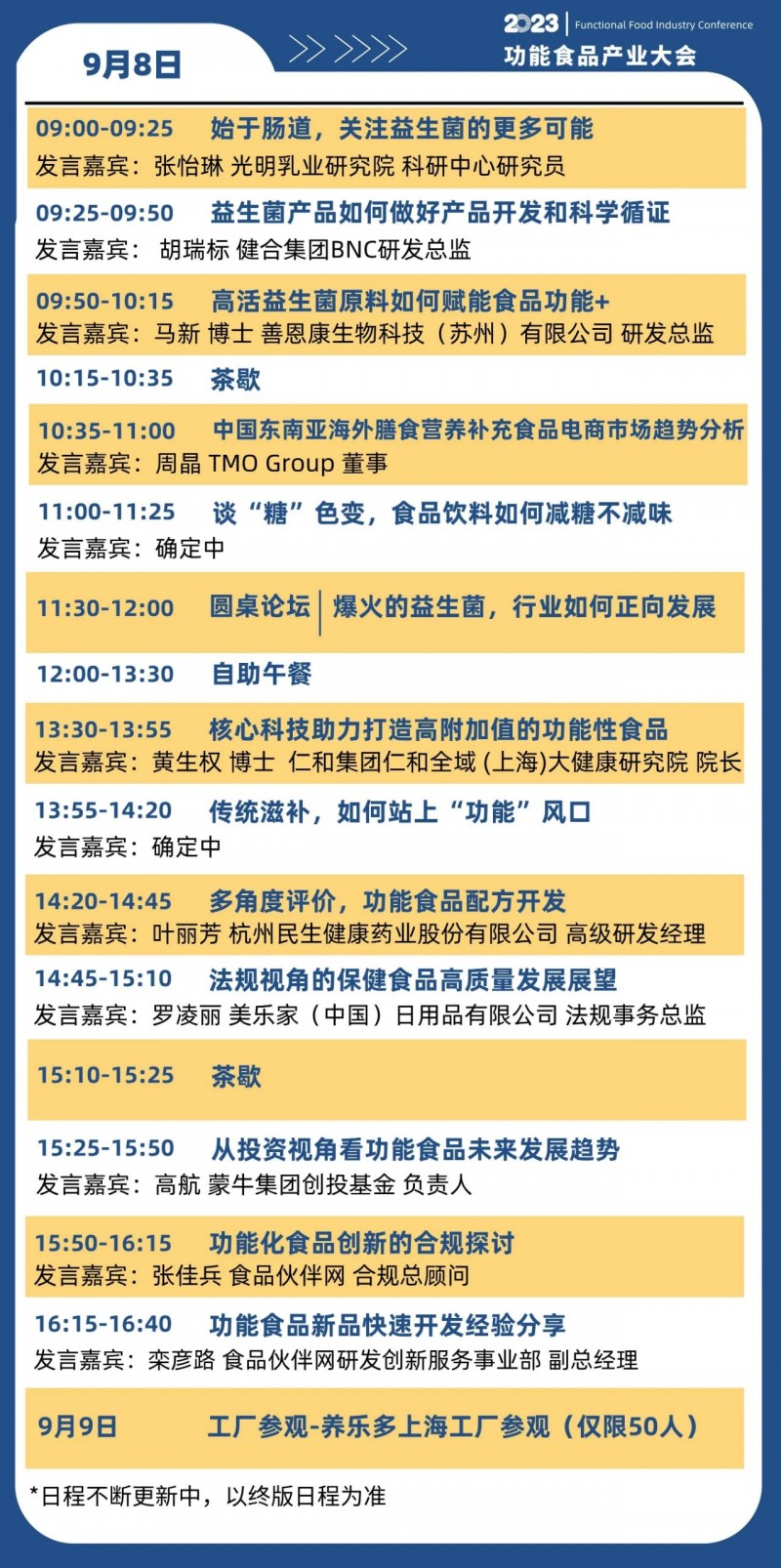 2023 | Functional Food Industry Conference
功能食品产业大会

9月8日

09:00-09:25 始于肠道，关注益生菌的更多可能
发言嘉宾：张怡琳 光明乳业研究院 科研中心研究员

09:25-09:50 益生菌产品如何做好产品开发和科学循证
发言嘉宾： 胡瑞标 健合集团BNC研发总监

09:50-10:15 高活益生菌原料如何赋能食品功能+
发言嘉宾：马新 博士 善恩康生物科技（苏州）有限公司 研发总监

10:15-10:35 茶歇

10:35-11:00 中国东南亚海外膳食营养补充食品电商市场趋势分析
发言嘉宾：周晶 TMO Group 董事

11:00-11:25 谈“糖”色变，食品饮料如何减糖不减味
发言嘉宾：确定中

11:30-12:00 圆桌论坛 | 爆火的益生菌，行业如何正向发展

12:00-13:30 自助午餐

13:30-13:55 核心科技助力打造高附加值的功能性食品
发言嘉宾：黄生权 博士 仁和集团仁和全域 (上海)大健康研究院 院长

13:55-14:20 传统滋补，如何站上“功能”风口
发言嘉宾：确定中

14:20-14:45 多角度评价，功能食品配方开发
发言嘉宾：叶丽芳 杭州民生健康药业股份有限公司 高级研发经理

14:45-15:10 法规视角的保健食品高质量发展展望
发言嘉宾：罗凌丽 美乐家（中国）日用品有限公司 法规事务总监

15:10-15:25 茶歇

15:25-15:50 从投资视角看功能食品未来发展趋势
发言嘉宾：高航 蒙牛集团创投基金 负责人

15:50-16:15 功能化食品创新的合规探讨
发言嘉宾：张佳兵 食品伙伴网 合规总顾问

16:15-16:40 功能食品新品快速开发经验分享
发言嘉宾：栾彦路 食品伙伴网研发创新服务事业部 副总经理

9月9日 工厂参观-养乐多上海工厂参观（仅限50人）

*日程不断更新中，以终版日程为准